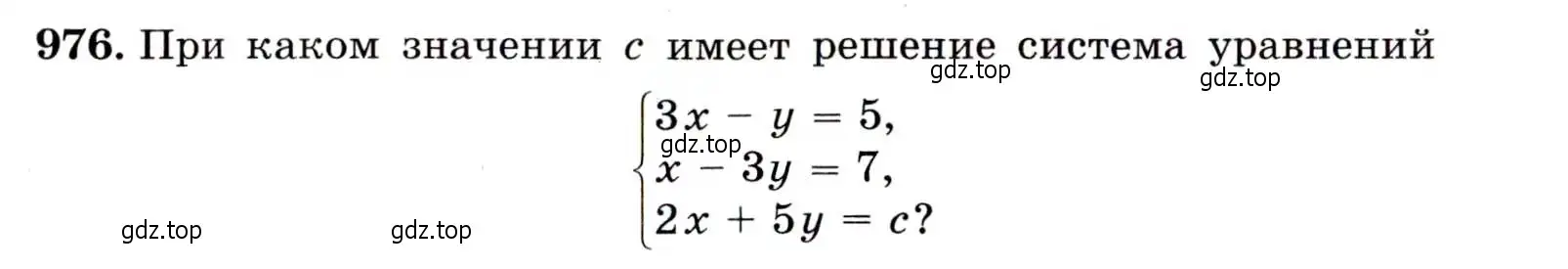 **976.** При каком значении $c$ имеет решение система уравнений
gdz.top gdz.top

$\begin{cases} 3x - y = 5, \\ x - 3y = 7, \\ 2x + 5y = c? \end{cases}$

gdz.top

gdz.top gdz.top